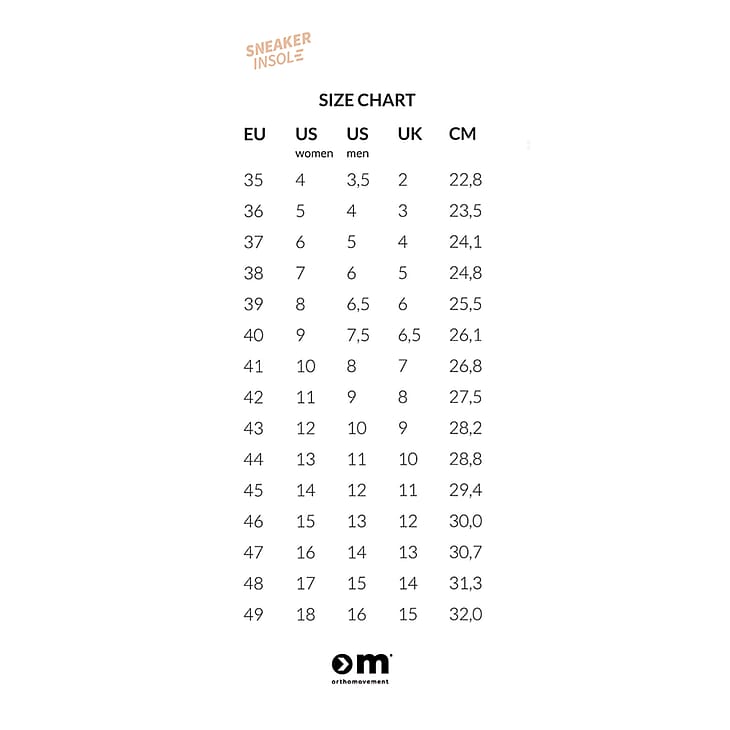 SNEAKER
INSOLE

SIZE CHART

| EU | US women | US men | UK | CM |
|---|---|---|---|---|
| 35 | 4 | 3,5 | 2 | 22,8 |
| 36 | 5 | 4 | 3 | 23,5 |
| 37 | 6 | 5 | 4 | 24,1 |
| 38 | 7 | 6 | 5 | 24,8 |
| 39 | 8 | 6,5 | 6 | 25,5 |
| 40 | 9 | 7,5 | 6,5 | 26,1 |
| 41 | 10 | 8 | 7 | 26,8 |
| 42 | 11 | 9 | 8 | 27,5 |
| 43 | 12 | 10 | 9 | 28,2 |
| 44 | 13 | 11 | 10 | 28,8 |
| 45 | 14 | 12 | 11 | 29,4 |
| 46 | 15 | 13 | 12 | 30,0 |
| 47 | 16 | 14 | 13 | 30,7 |
| 48 | 17 | 15 | 14 | 31,3 |
| 49 | 18 | 16 | 15 | 32,0 |

om
orthomovement